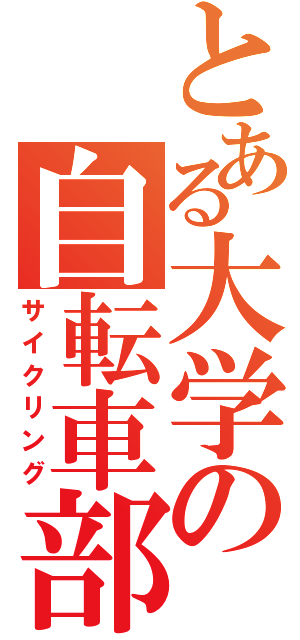 とある大学の
自転車部
サイクリング